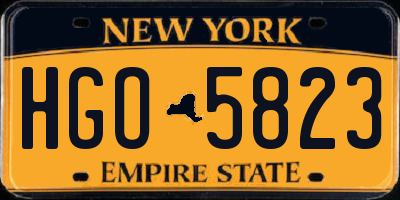 NEW YORK

HGO 5823

EMPIRE STATE